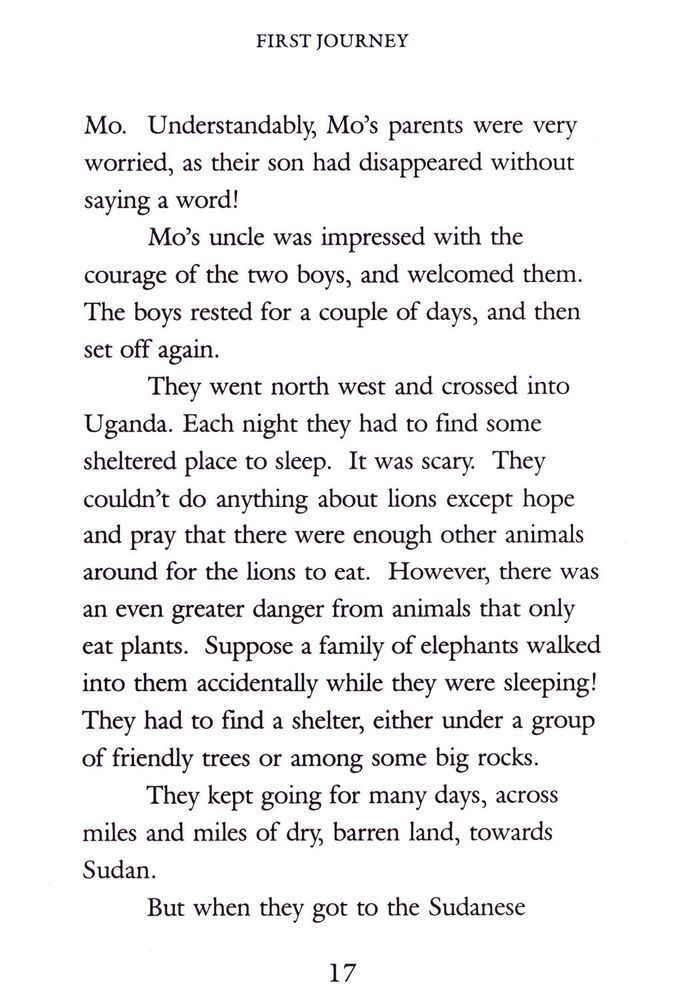 FIRST JOURNEY

Mo. Understandably, Mo's parents were very worried, as their son had disappeared without saying a word!

Mo's uncle was impressed with the courage of the two boys, and welcomed them. The boys rested for a couple of days, and then set off again.

They went north west and crossed into Uganda. Each night they had to find some sheltered place to sleep. It was scary. They couldn't do anything about lions except hope and pray that there were enough other animals around for the lions to eat. However, there was an even greater danger from animals that only eat plants. Suppose a family of elephants walked into them accidentally while they were sleeping! They had to find a shelter, either under a group of friendly trees or among some big rocks.

They kept going for many days, across miles and miles of dry, barren land, towards Sudan.

But when they got to the Sudanese

17